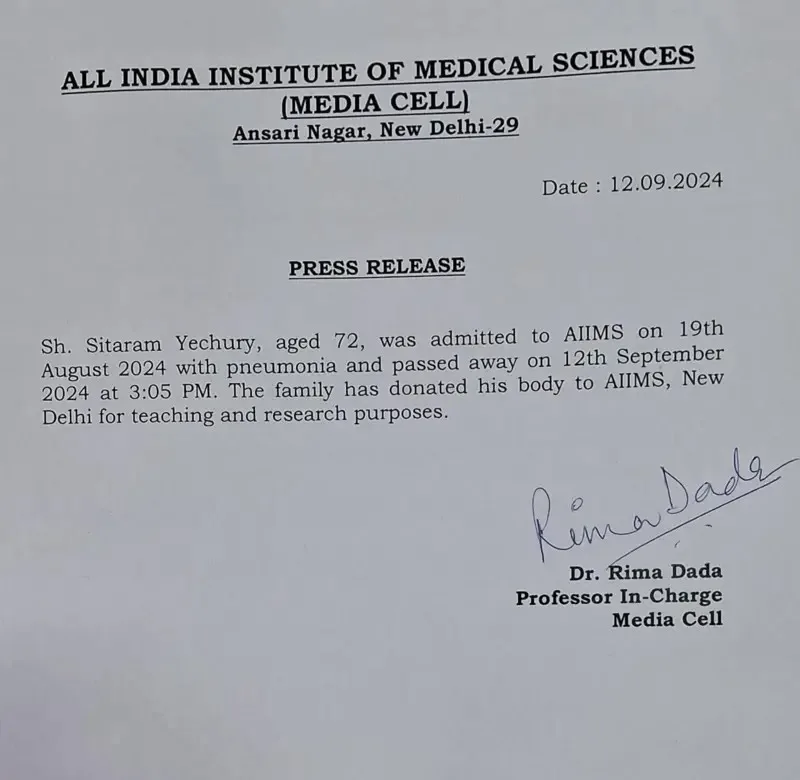 ALL INDIA INSTITUTE OF MEDICAL SCIENCES
(MEDIA CELL)
Ansari Nagar, New Delhi-29

Date : 12.09.2024

PRESS RELEASE

Sh. Sitaram Yechury, aged 72, was admitted to AIIMS on 19th August 2024 with pneumonia and passed away on 12th September 2024 at 3:05 PM. The family has donated his body to AIIMS, New Delhi for teaching and research purposes.

Rima Dada

Dr. Rima Dada
Professor In-Charge
Media Cell